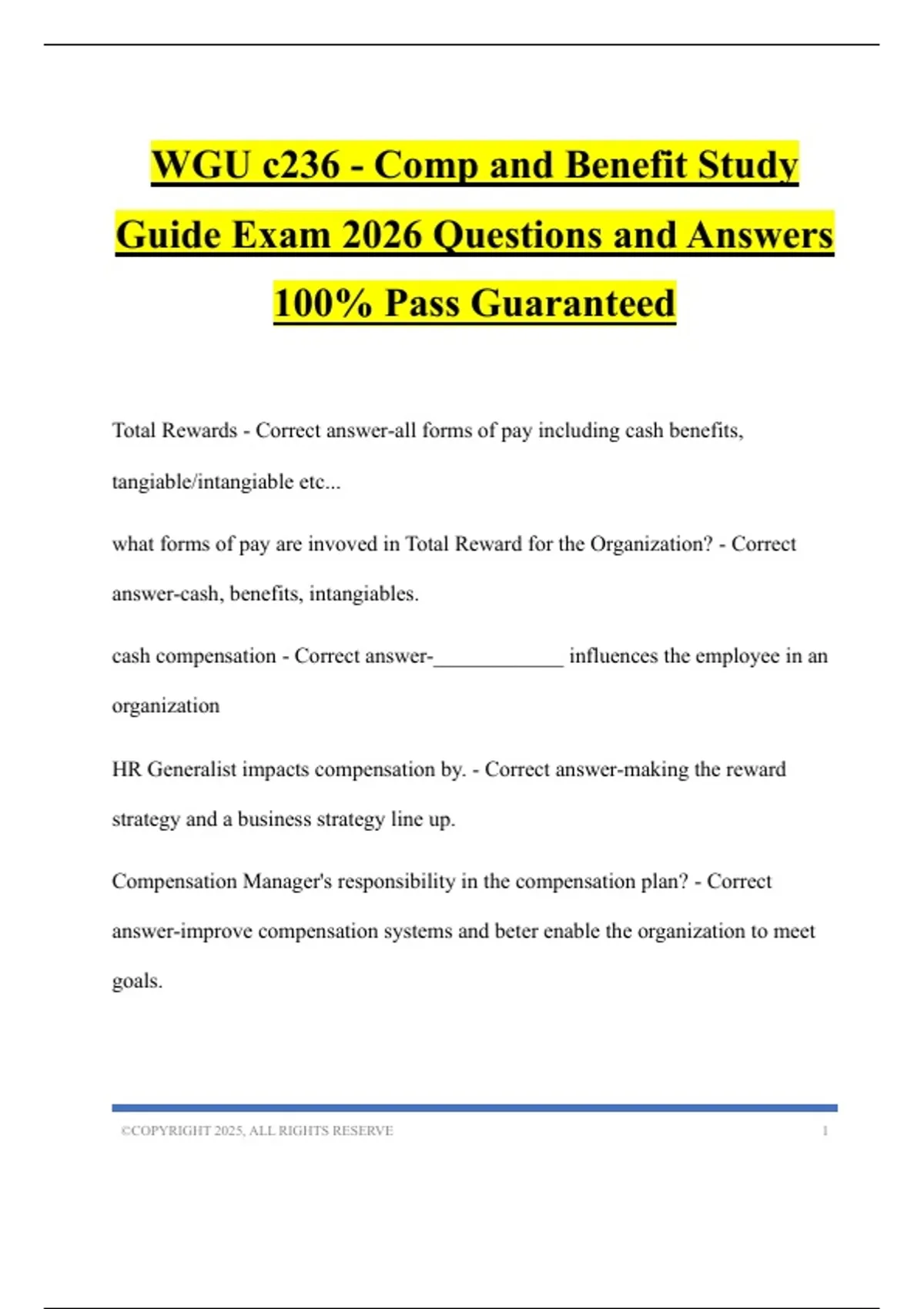 WGU c236 - Comp and Benefit Study Guide Exam 2026 Questions and Answers 100% Pass Guaranteed

Total Rewards - Correct answer-all forms of pay including cash benefits, tangiable/intangiable etc...

what forms of pay are invoved in Total Reward for the Organization? - Correct answer-cash, benefits, intangiables.

cash compensation - Correct answer-____________ influences the employee in an organization

HR Generalist impacts compensation by. - Correct answer-making the reward strategy and a business strategy line up.

Compensation Manager's responsibility in the compensation plan? - Correct answer-improve compensation systems and beter enable the organization to meet goals.

©COPYRIGHT 2025, ALL RIGHTS RESERVE 1